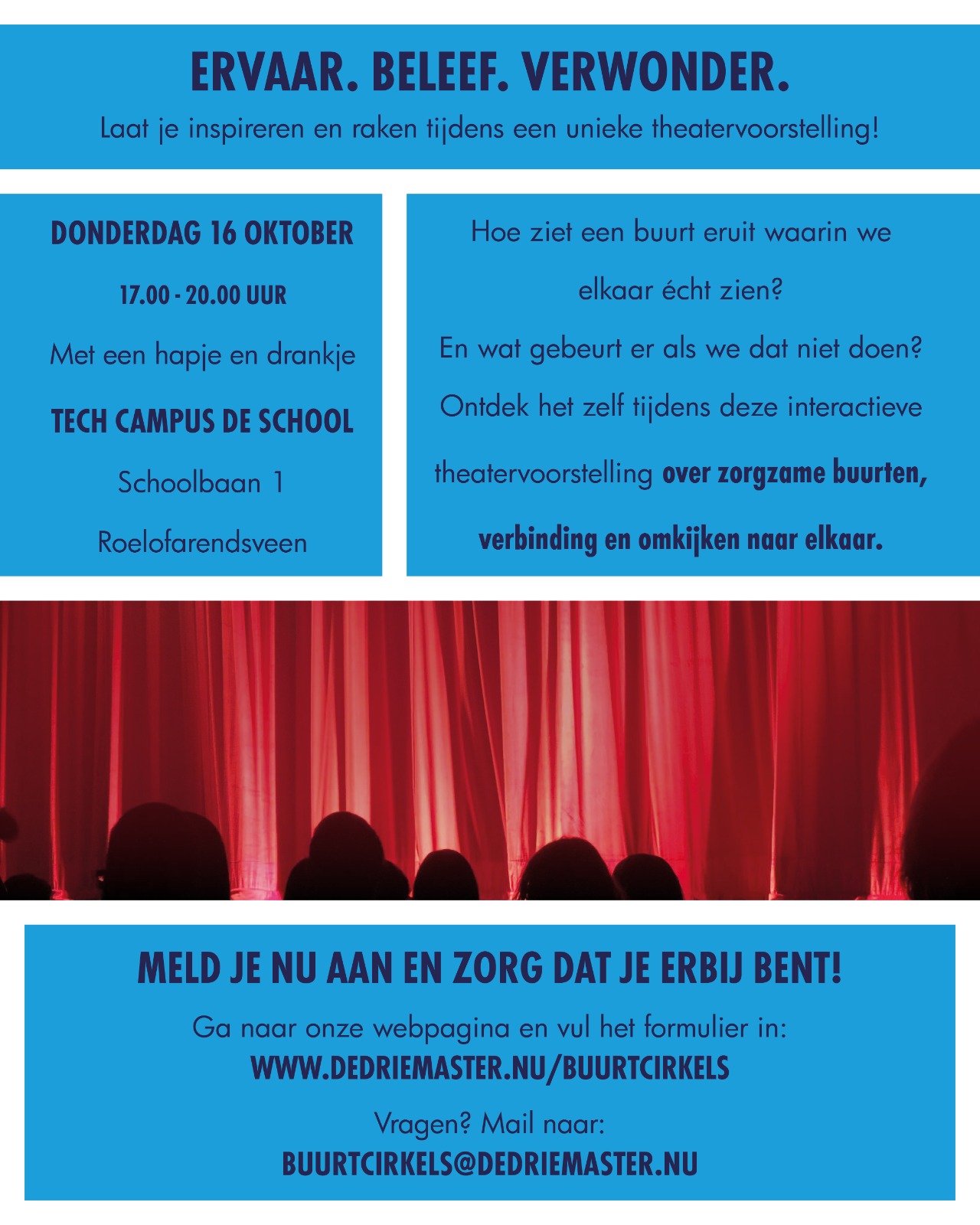 ERVAAR. BELEEF. VERWONDER.

Laat je inspireren en raken tijdens een unieke theatervoorstelling!

DONDERDAG 16 OKTOBER

17.00 - 20.00 UUR

Met een hapje en drankje

TECH CAMPUS DE SCHOOL

Schoolbaan 1

Roelofarendsveen

Hoe ziet een buurt eruit waarin we elkaar écht zien?

En wat gebeurt er als we dat niet doen?

Ontdek het zelf tijdens deze interactieve theatervoorstelling over zorgzame buurten, verbinding en omkijken naar elkaar.

MELD JE NU AAN EN ZORG DAT JE ERBIJ BENT!

Ga naar onze webpagina en vul het formulier in:
WWW.DEDRIEMASTER.NU/BUURTCIRKELS

Vragen? Mail naar:
BUURTCIRKELS@DEDRIEMASTER.NU